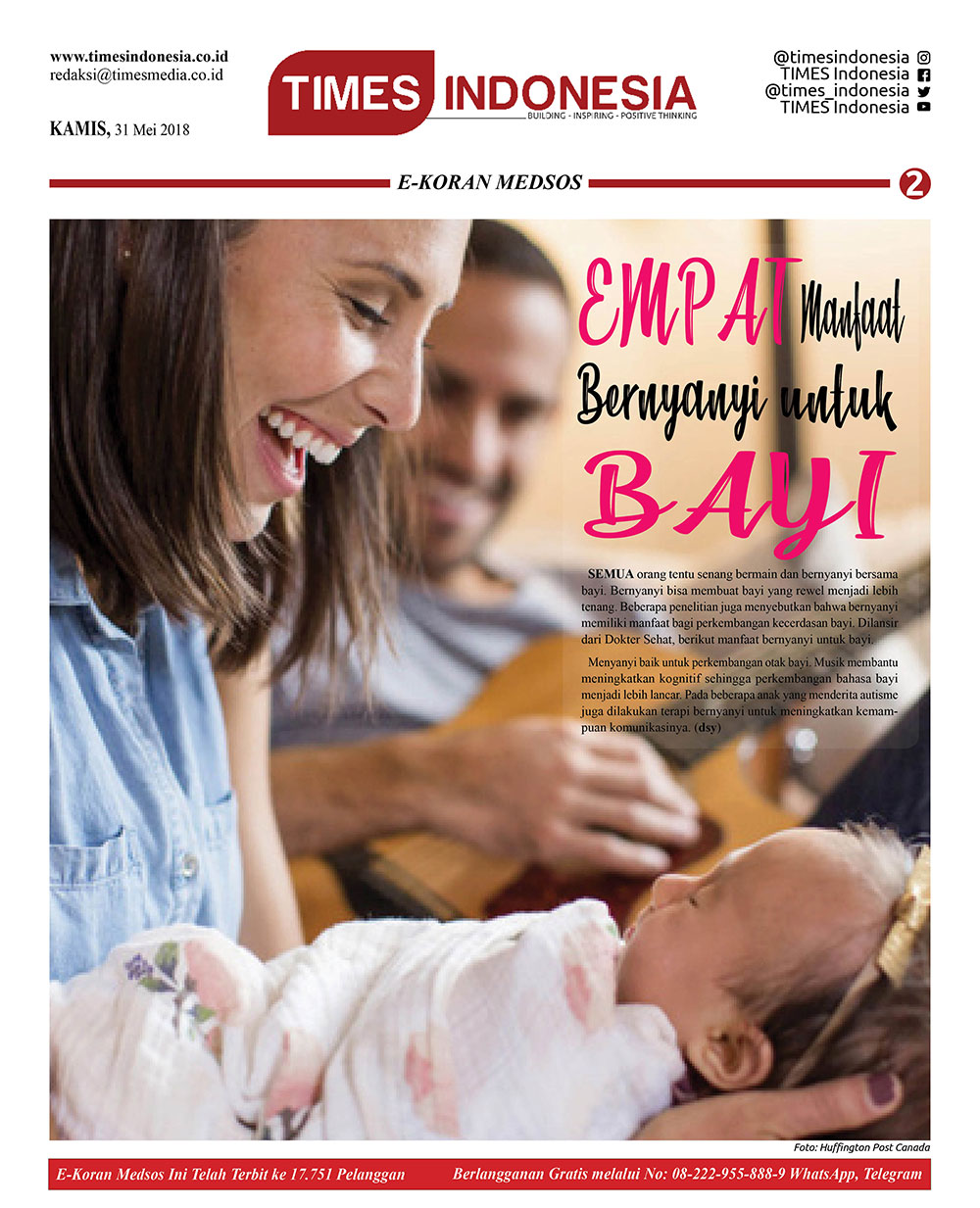 www.timesindonesia.co.id
redaksi@timesmedia.co.id

KAMIS, 31 Mei 2018

TIMES INDONESIA
BUILDING - INSPIRING - POSITIVE THINKING

@timesindonesia
TIMES Indonesia
@times_indonesia
TIMES Indonesia

E-KORAN MEDSOS

2

EMPAT Manfaat Bernyanyi untuk BAYI

SEMUA orang tentu senang bermain dan bernyanyi bersama bayi. Bernyanyi bisa membuat bayi yang rewel menjadi lebih tenang. Beberapa penelitian juga menyebutkan bahwa bernyanyi memiliki manfaat bagi perkembangan kecerdasan bayi. Dilansir dari Dokter Sehat, berikut manfaat bernyanyi untuk bayi.

Menyanyi baik untuk perkembangan otak bayi. Musik membantu meningkatkan kognitif sehingga perkembangan bahasa bayi menjadi lebih lancar. Pada beberapa anak yang menderita autisme juga dilakukan terapi bernyanyi untuk meningkatkan kemampuan komunikasinya. (dsy)

Foto: Huffington Post Canada

E-Koran Medsos Ini Telah Terbit ke 17.751 Pelanggan

Berlangganan Gratis melalui No: 08-222-955-888-9 WhatsApp, Telegram